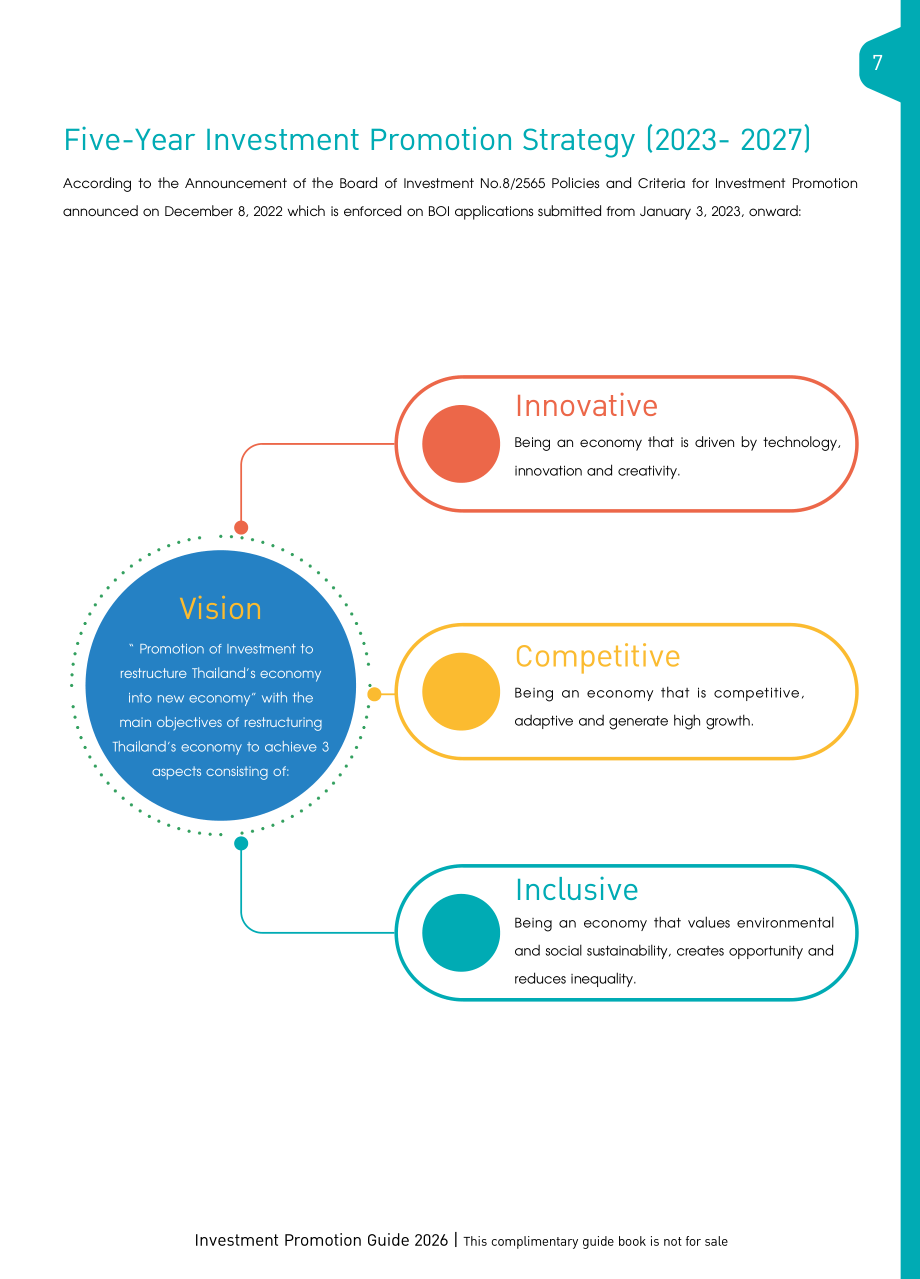 7

Five-Year Investment Promotion Strategy (2023- 2027)

According to the Announcement of the Board of Investment No.8/2565 Policies and Criteria for Investment Promotion announced on December 8, 2022 which is enforced on BOI applications submitted from January 3, 2023, onward:

Vision

" Promotion of Investment to restructure Thailand's economy into new economy" with the main objectives of restructuring Thailand's economy to achieve 3 aspects consisting of:

Innovative

Being an economy that is driven by technology, innovation and creativity.

Competitive

Being an economy that is competitive, adaptive and generate high growth.

Inclusive

Being an economy that values environmental and social sustainability, creates opportunity and reduces inequality.

Investment Promotion Guide 2026 | This complimentary guide book is not for sale